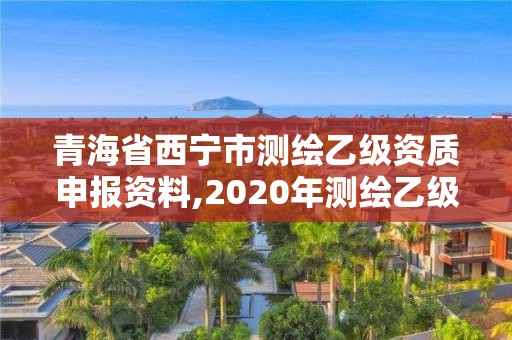 青海省西宁市测绘乙级资质申报资料,2020年测绘乙级